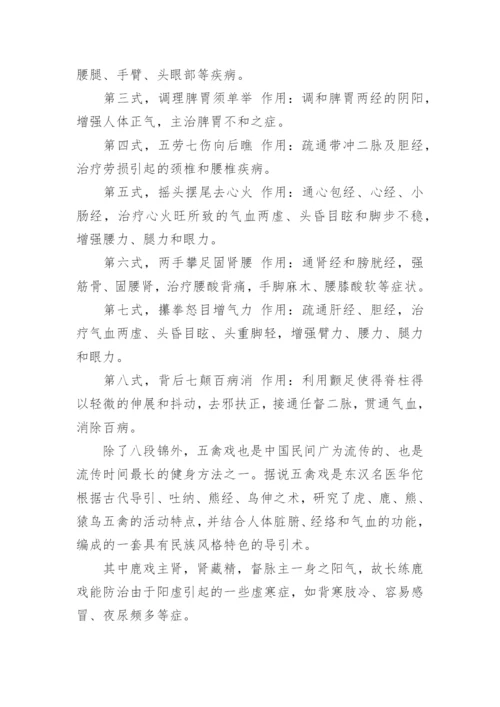 腰腿、手臂、头眼部等疾病。

第三式，调理脾胃须单举 作用：调和脾胃两经的阴阳，增强人体正气，主治脾胃不和之症。

第四式，五劳七伤向后瞧 作用：疏通带冲二脉及胆经，治疗劳损引起的颈椎和腰椎疾病。

第五式，摇头摆尾去心火 作用：通心包经、心经、小肠经，治疗心火旺所致的气血两虚、头昏目眩和脚步不稳，增强腰力、腿力和眼力。

第六式，两手攀足固肾腰 作用：通肾经和膀胱经，强筋骨、固腰肾，治疗腰酸背痛，手脚麻木、腰膝酸软等症状。

第七式，攥拳怒目增气力 作用：疏通肝经、胆经，治疗气血两虚、头昏目眩、头重脚轻，增强臂力、腰力、腿力和眼力。

第八式，背后七颠百病消 作用：利用颤足使得脊柱得以轻微的伸展和抖动，去邪扶正，接通任督二脉，贯通气血，消除百病。

除了八段锦外，五禽戏也是中国民间广为流传的、也是流传时间最长的健身方法之一。据说五禽戏是东汉名医华佗根据古代导引、吐纳、熊经、鸟伸之术，研究了虎、鹿、熊、猿鸟五禽的活动特点，并结合人体脏腑、经络和气血的功能，编成的一套具有民族风格特色的导引术。

其中鹿戏主肾，肾藏精，督脉主一身之阳气，故长练鹿戏能防治由于阳虚引起的一些虚寒症，如背寒肢冷、容易感冒、夜尿频多等症。